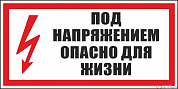 ПОД НАПРЯЖЕНИЕМ ОПАСНО ДЛЯ ЖИЗНИ